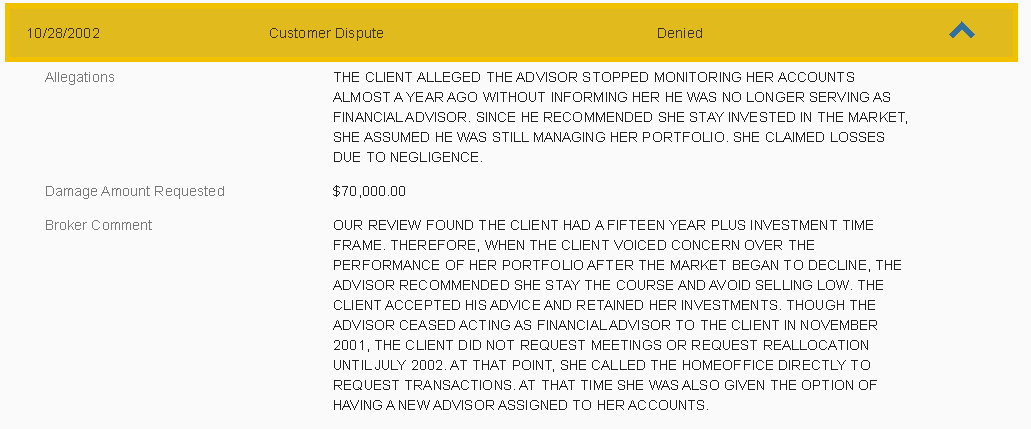 10/28/2002 Customer Dispute Denied

Allegations
THE CLIENT ALLEGED THE ADVISOR STOPPED MONITORING HER ACCOUNTS ALMOST A YEAR AGO WITHOUT INFORMING HER HE WAS NO LONGER SERVING AS FINANCIAL ADVISOR. SINCE HE RECOMMENDED SHE STAY INVESTED IN THE MARKET, SHE ASSUMED HE WAS STILL MANAGING HER PORTFOLIO. SHE CLAIMED LOSSES DUE TO NEGLIGENCE.

Damage Amount Requested
$70,000.00

Broker Comment
OUR REVIEW FOUND THE CLIENT HAD A FIFTEEN YEAR PLUS INVESTMENT TIME FRAME. THEREFORE, WHEN THE CLIENT VOICED CONCERN OVER THE PERFORMANCE OF HER PORTFOLIO AFTER THE MARKET BEGAN TO DECLINE, THE ADVISOR RECOMMENDED SHE STAY THE COURSE AND AVOID SELLING LOW. THE CLIENT ACCEPTED HIS ADVICE AND RETAINED HER INVESTMENTS. THOUGH THE ADVISOR CEASED ACTING AS FINANCIAL ADVISOR TO THE CLIENT IN NOVEMBER 2001, THE CLIENT DID NOT REQUEST MEETINGS OR REQUEST REALLOCATION UNTIL JULY 2002. AT THAT POINT, SHE CALLED THE HOMEOFFICE DIRECTLY TO REQUEST TRANSACTIONS. AT THAT TIME SHE WAS ALSO GIVEN THE OPTION OF HAVING A NEW ADVISOR ASSIGNED TO HER ACCOUNTS.